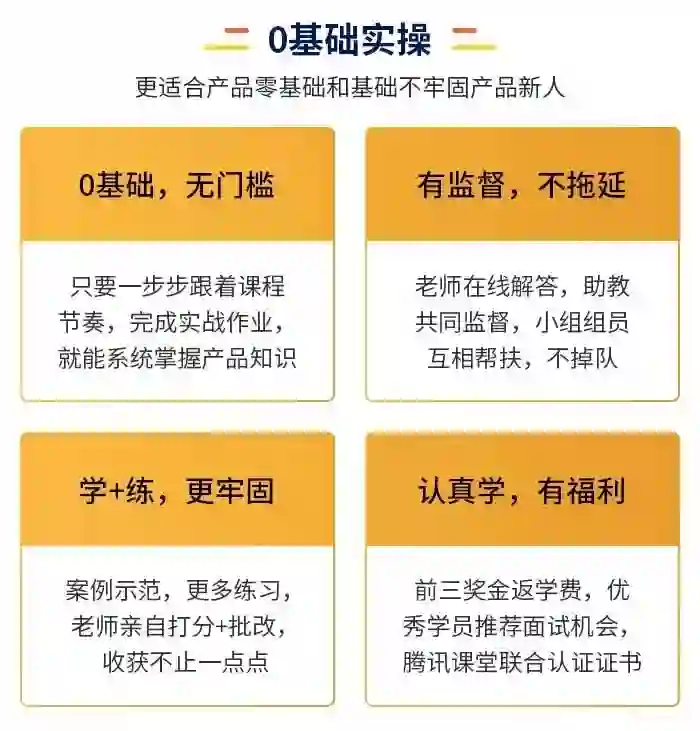 0基础实操

更适合产品零基础和基础不牢固产品新人

0基础，无门槛

只要一步步跟着课程节奏，完成实战作业，就能系统掌握产品知识

有监督，不拖延

老师在线解答，助教共同监督，小组组员互相帮扶，不掉队

学+练，更牢固

案例示范，更多练习，老师亲自打分+批改，收获不止一点点

认真学，有福利

前三奖金返学费，优秀学员推荐面试机会，腾讯课堂联合认证证书